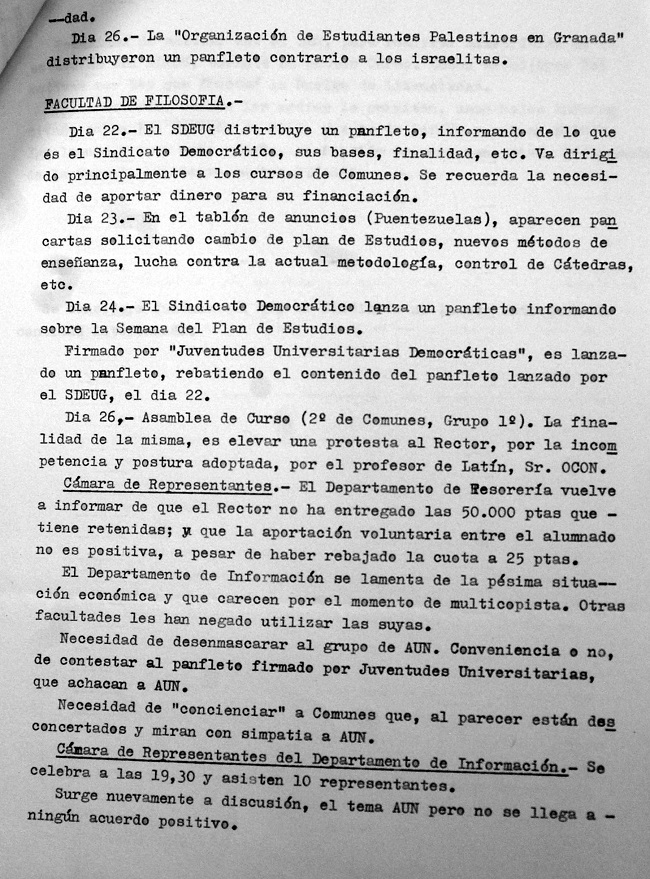 —dad.

Dia 26.- La "Organización de Estudiantes Palestinos en Granada" distribuyeron un panfleto contrario a los israelitas.

FACULTAD DE FILOSOFIA.-

Dia 22.- El SDEUG distribuye un panfleto, informando de lo que és el Sindicato Democrático, sus bases, finalidad, etc. Va dirigido principalmente a los cursos de Comunes. Se recuerda la necesidad de aportar dinero para su financiación.

Dia 23.- En el tablón de anuncios (Puentezuelas), aparecen pancartas solicitando cambio de plan de Estudios, nuevos métodos de enseñanza, lucha contra la actual metodología, control de Cátedras, etc.

Dia 24.- El Sindicato Democrático lanza un panfleto informando sobre la Semana del Plan de Estudios.

Firmado por "Juventudes Universitarias Democráticas", es lanzado un panfleto, rebatiendo el contenido del panfleto lanzado por el SDEUG, el dia 22.

Dia 26,- Asamblea de Curso (2º de Comunes, Grupo 1º). La finalidad de la misma, es elevar una protesta al Rector, por la incompetencia y postura adoptada, por el profesor de Latín, Sr. OCON.

Cámara de Representantes.- El Departamento de Tesorería vuelve a informar de que el Rector no ha entregado las 50.000 ptas que - tiene retenidas; y que la aportación voluntaria entre el alumnado no es positiva, a pesar de haber rebajado la cuota a 25 ptas.

El Departamento de Información se lamenta de la pésima situación económica y que carecen por el momento de multicopista. Otras facultades les han negado utilizar las suyas.

Necesidad de desenmascarar al grupo de AUN. Conveniencia o no, de contestar al panfleto firmado por Juventudes Universitarias, que achacan a AUN.

Necesidad de "concienciar" a Comunes que, al parecer están desconcertados y miran con simpatia a AUN.

Cámara de Representantes del Departamento de Información.- Se celebra a las 19,30 y asisten 10 representantes.

Surge nuevamente a discusión, el tema AUN pero no se llega a - ningún acuerdo positivo.